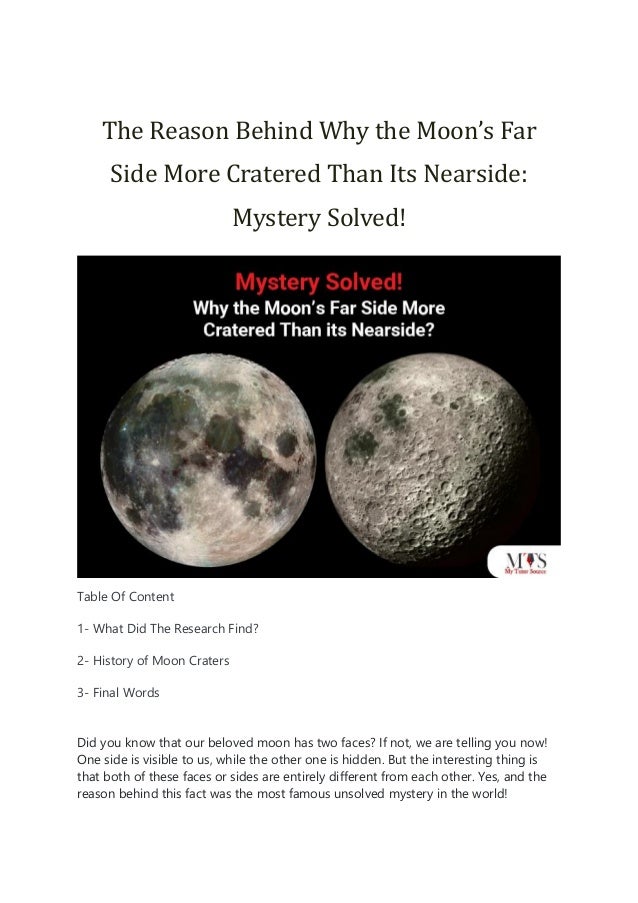 The Reason Behind Why the Moon's Far Side More Cratered Than Its Nearside: Mystery Solved!

Mystery Solved!
Why the Moon's Far Side More Cratered Than its Nearside?

MTS
My Time Source

Table Of Content

1- What Did The Research Find?

2- History of Moon Craters

3- Final Words

Did you know that our beloved moon has two faces? If not, we are telling you now! One side is visible to us, while the other one is hidden. But the interesting thing is that both of these faces or sides are entirely different from each other. Yes, and the reason behind this fact was the most famous unsolved mystery in the world!